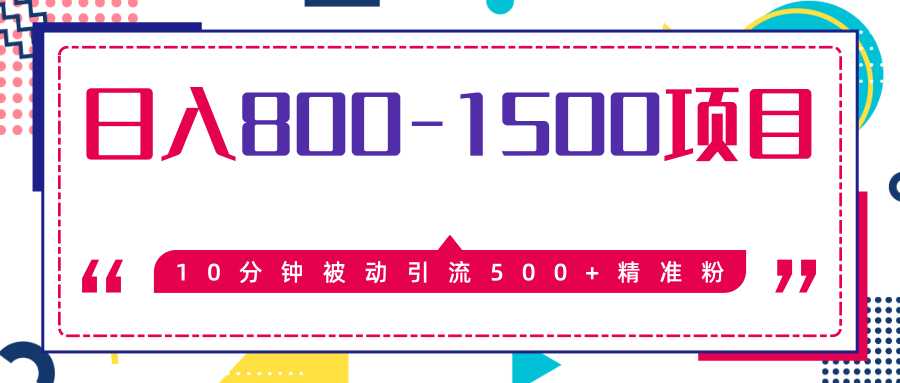 日入800-1500项目

“ 10分钟被动引流500+精准粉 ”